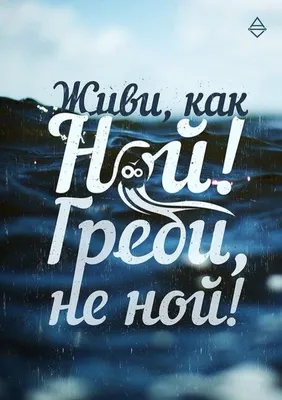 Живи, как Ной! Греби, не ной!